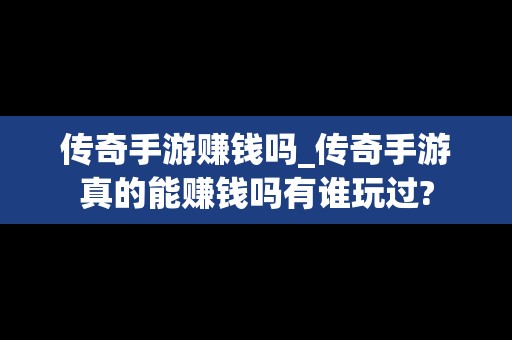 传奇手游赚钱吗_传奇手游真的能赚钱吗有谁玩过?